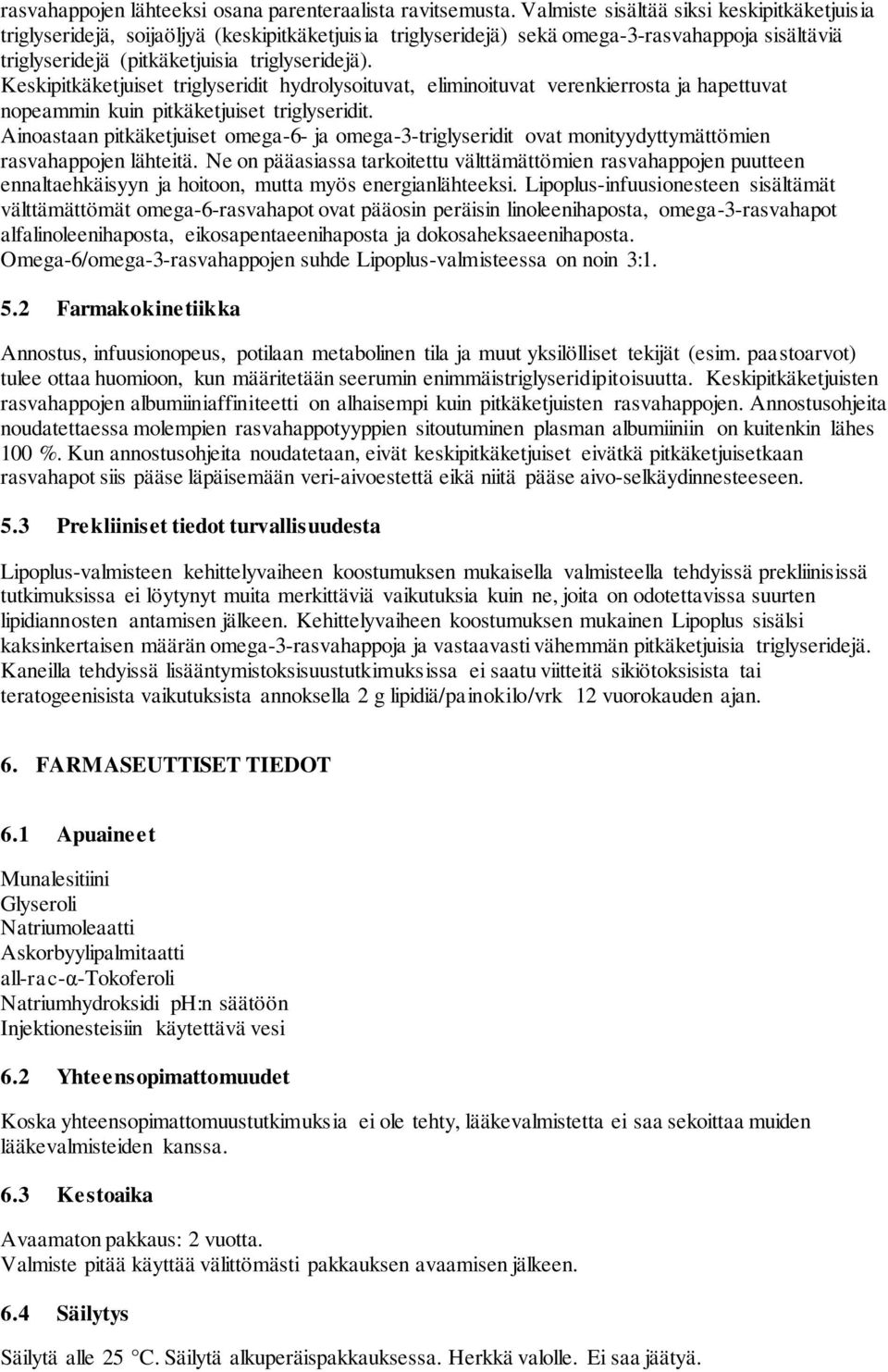 rasvahappojen lähteeksi osana parenteraalista ravitsemusta. Valmiste sisältää siksi keskipitkäketjuisia triglyseridejä, soijaöljyä (keskipitkäketjuisia triglyseridejä) sekä omega-3-rasvahappoja sisältäviä triglyseridejä (pitkäketjuisia triglyseridejä).
Keskipitkäketjuiset triglyseridit hydrolysoituvat, eliminoituvat verenkierrosta ja hapettuvat nopeammin kuin pitkäketjuiset triglyseridit.
Ainoastaan pitkäketjuiset omega-6- ja omega-3-triglyseridit ovat monityydyttymättömien rasvahappojen lähteitä. Ne on pääasiassa tarkoitettu välttämättömien rasvahappojen puutteen ennaltaehkäisyyn ja hoitoon, mutta myös energianlähteeksi. Lipoplus-infuusionesteen sisältämät välttämättömät omega-6-rasvahapot ovat pääosin peräisin linoleenihaposta, omega-3-rasvahapot alfalinoleenihaposta, eikosapentaeenihaposta ja dokosaheksaeenihaposta.
Omega-6/omega-3-rasvahappojen suhde Lipoplus-valmisteessa on noin 3:1.

5.2 Farmakokinetiikka

Annostus, infuusionopeus, potilaan metabolinen tila ja muut yksilölliset tekijät (esim. paastoarvot) tulee ottaa huomioon, kun määritetään seerumin enimmäistriglyseridipitoisuutta. Keskipitkäketjuisten rasvahappojen albumiiniaffiniteetti on alhaisempi kuin pitkäketjuisten rasvahappojen. Annostusohjeita noudatettaessa molempien rasvahappotyyppien sitoutuminen plasman albumiiniin on kuitenkin lähes 100 %. Kun annostusohjeita noudatetaan, eivät keskipitkäketjuiset eivätkä pitkäketjuisetkaan rasvahapot siis pääse läpäisemään veri-aivoestettä eikä niitä pääse aivo-selkäydinnesteeseen.

5.3 Prekliiniset tiedot turvallisuudesta

Lipoplus-valmisteen kehittelyvaiheen koostumuksen mukaisella valmisteella tehdyissä prekliinisissä tutkimuksissa ei löytynyt muita merkittäviä vaikutuksia kuin ne, joita on odotettavissa suurten lipidiannosten antamisen jälkeen. Kehittelyvaiheen koostumuksen mukainen Lipoplus sisälsi kaksinkertaisen määrän omega-3-rasvahappoja ja vastaavasti vähemmän pitkäketjuisia triglyseridejä. Kaneilla tehdyissä lisääntymistoksisuustutkimuksissa ei saatu viitteitä sikiötoksisista tai teratogeenisista vaikutuksista annoksella 2 g lipidiä/painokilo/vrk 12 vuorokauden ajan.

6. FARMASEUTTISET TIEDOT

6.1 Apuaineet

Munalesitiini
Glyseroli
Natriumoleaatti
Askorbyylipalmitaatti
all-rac-α-Tokoferoli
Natriumhydroksidi pH:n säätöön
Injektionesteisiin käytettävä vesi

6.2 Yhteensopimattomuudet

Koska yhteensopimattomuustutkimuksia ei ole tehty, lääkevalmistetta ei saa sekoittaa muiden lääkevalmisteiden kanssa.

6.3 Kestoaika

Avaamaton pakkaus: 2 vuotta.
Valmiste pitää käyttää välittömästi pakkauksen avaamisen jälkeen.

6.4 Säilytys

Säilytä alle 25 °C. Säilytä alkuperäispakkauksessa. Herkkä valolle. Ei saa jäätyä.